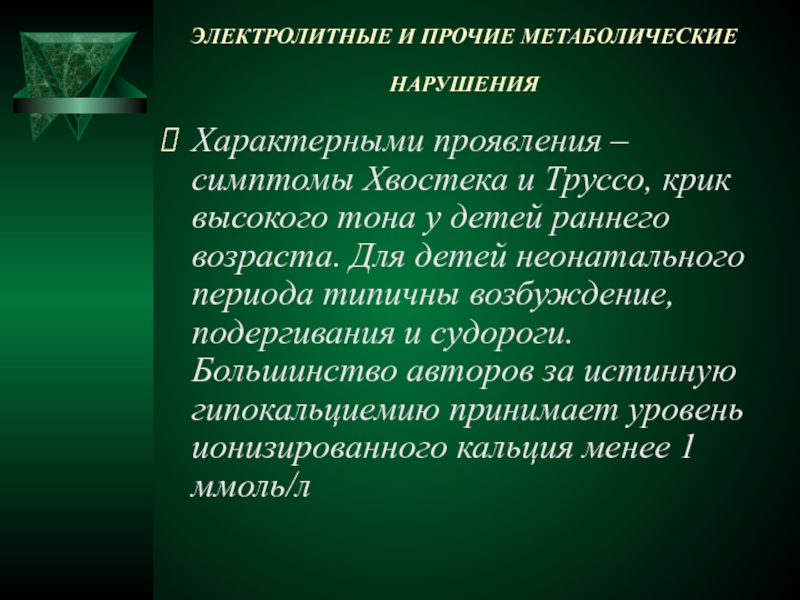 ЭЛЕКТРОЛИТНЫЕ И ПРОЧИЕ МЕТАБОЛИЧЕСКИЕ НАРУШЕНИЯ

Характерными проявления – симптомы Хвостека и Труссо, крик высокого тона у детей раннего возраста. Для детей неонатального периода типичны возбуждение, подергивания и судороги. Большинство авторов за истинную гипокальциемию принимает уровень ионизированного кальция менее 1 ммоль/л